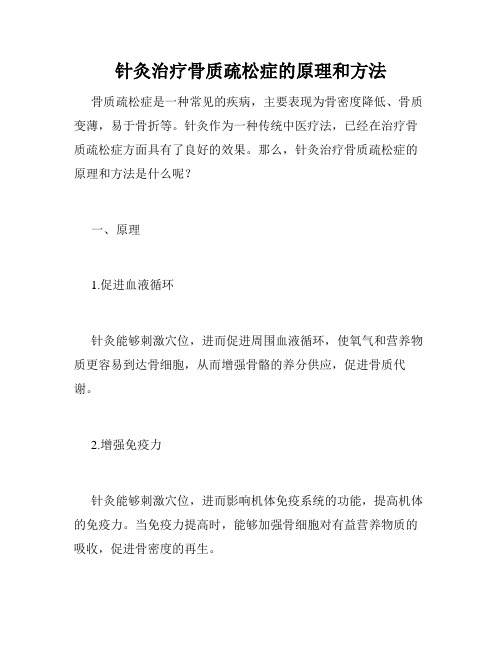 针灸治疗骨质疏松症的原理和方法

骨质疏松症是一种常见的疾病，主要表现为骨密度降低、骨质变薄，易于骨折等。针灸作为一种传统中医疗法，已经在治疗骨质疏松症方面具有了良好的效果。那么，针灸治疗骨质疏松症的原理和方法是什么呢？

一、原理

1.促进血液循环

针灸能够刺激穴位，进而促进周围血液循环，使氧气和营养物质更容易到达骨细胞，从而增强骨骼的养分供应，促进骨质代谢。

2.增强免疫力

针灸能够刺激穴位，进而影响机体免疫系统的功能，提高机体的免疫力。当免疫力提高时，能够加强骨细胞对有益营养物质的吸收，促进骨密度的再生。